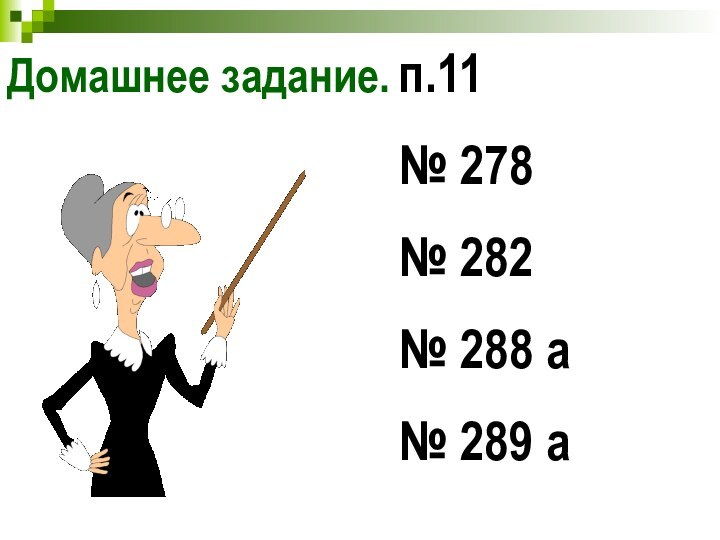 Домашнее задание. п.11

№ 278

№ 282

№ 288 а

№ 289 а